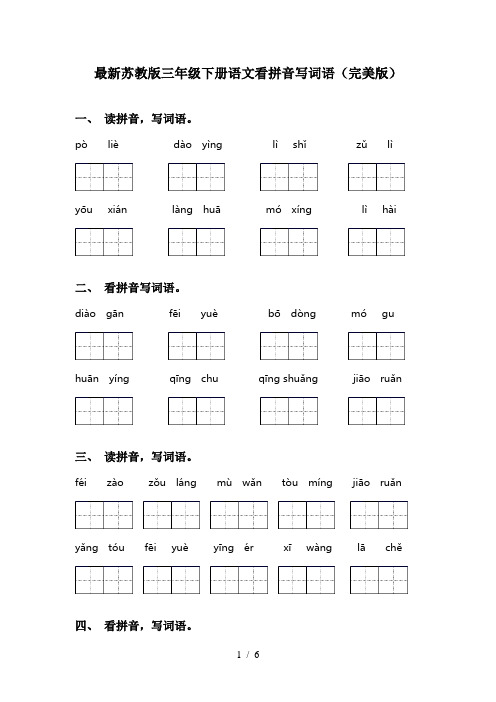 最新苏教版三年级下册语文看拼音写词语（完美版）

一、 读拼音，写词语。

pò liè　　dào yìng　　lì shǐ　　zǔ lì

yōu xián　　làng huā　　mó xíng　　lì hài

二、 看拼音写词语。

diào gān　　fēi yuè　　bō dòng　　mó gu

huān yíng　　qīng chu　　qīng shuǎng　　jiāo ruǎn

三、 读拼音，写词语。

féi zào　　zǒu láng　　mù wǎn　　tòu míng　　jiāo ruǎn

yǎng tóu　　fēi yuè　　yīng ér　　xī wàng　　lā chě

四、 看拼音，写词语。

1 / 6